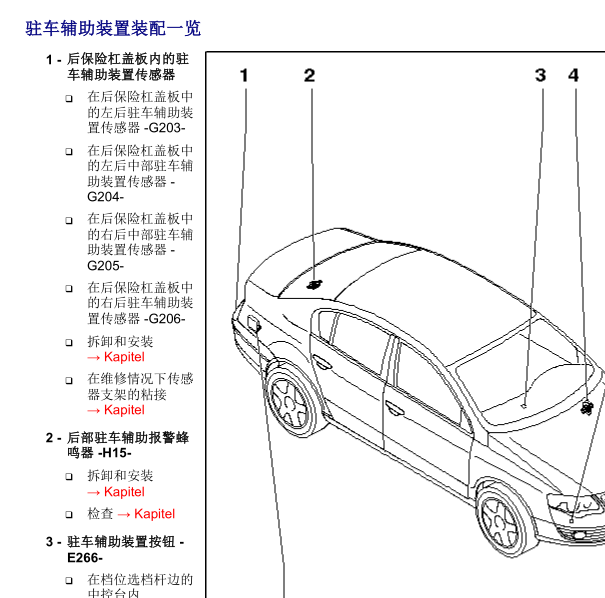 驻车辅助装置装配一览

1 - 后保险杠盖板内的驻车辅助装置传感器

❑ 在后保险杠盖板中的左后驻车辅助装置传感器 -G203-

❑ 在后保险杠盖板中的左后中部驻车辅助装置传感器 -G204-

❑ 在后保险杠盖板中的右后中部驻车辅助装置传感器 -G205-

❑ 在后保险杠盖板中的右后驻车辅助装置传感器 -G206-

❑ 拆卸和安装 → Kapitel

❑ 在维修情况下传感器支架的粘接 → Kapitel

2 - 后部驻车辅助报警蜂鸣器 -H15-

❑ 拆卸和安装 → Kapitel

❑ 检查 → Kapitel

3 - 驻车辅助装置按钮 -E266-

❑ 在档位选档杆边的中控台内

1 2 3 4